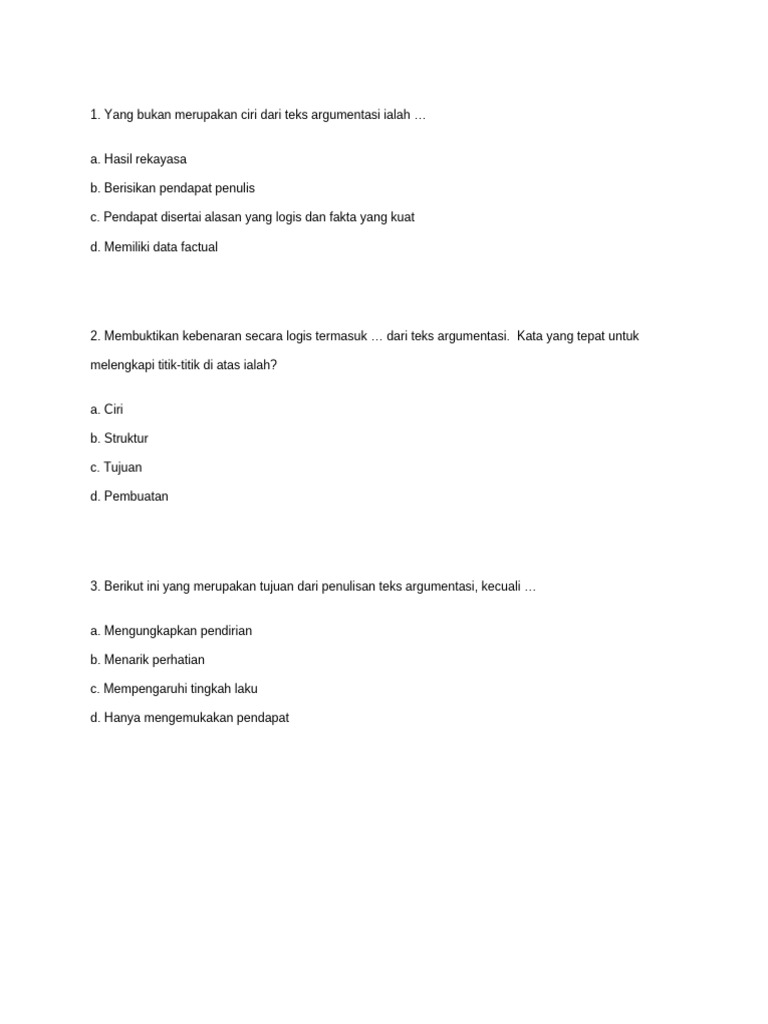 1. Yang bukan merupakan ciri dari teks argumentasi ialah …

a. Hasil rekayasa

b. Berisikan pendapat penulis

c. Pendapat disertai alasan yang logis dan fakta yang kuat

d. Memiliki data factual

2. Membuktikan kebenaran secara logis termasuk … dari teks argumentasi. Kata yang tepat untuk melengkapi titik-titik di atas ialah?

a. Ciri

b. Struktur

c. Tujuan

d. Pembuatan

3. Berikut ini yang merupakan tujuan dari penulisan teks argumentasi, kecuali …

a. Mengungkapkan pendirian

b. Menarik perhatian

c. Mempengaruhi tingkah laku

d. Hanya mengemukakan pendapat